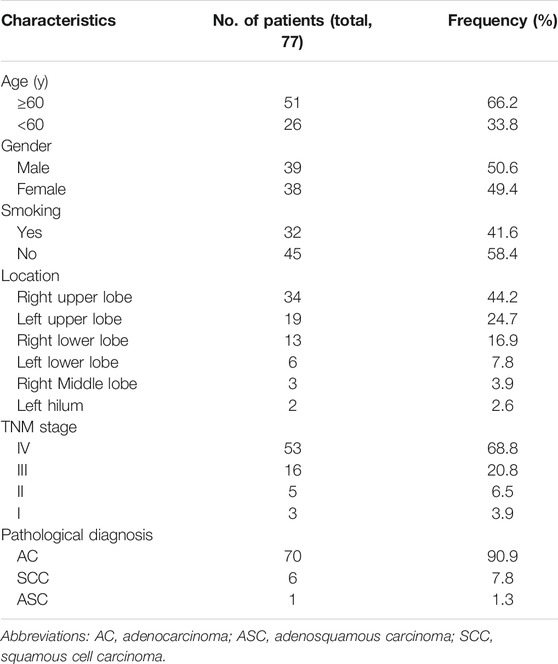 | Characteristics | No. of patients (total, 77) | Frequency (%) |
|---|---|---|
| Age (y) | | |
| ≥60 | 51 | 66.2 |
| <60 | 26 | 33.8 |
| Gender | | |
| Male | 39 | 50.6 |
| Female | 38 | 49.4 |
| Smoking | | |
| Yes | 32 | 41.6 |
| No | 45 | 58.4 |
| Location | | |
| Right upper lobe | 34 | 44.2 |
| Left upper lobe | 19 | 24.7 |
| Right lower lobe | 13 | 16.9 |
| Left lower lobe | 6 | 7.8 |
| Right Middle lobe | 3 | 3.9 |
| Left hilum | 2 | 2.6 |
| TNM stage | | |
| IV | 53 | 68.8 |
| III | 16 | 20.8 |
| II | 5 | 6.5 |
| I | 3 | 3.9 |
| Pathological diagnosis | | |
| AC | 70 | 90.9 |
| SCC | 6 | 7.8 |
| ASC | 1 | 1.3 |

Abbreviations: AC, adenocarcinoma; ASC, adenosquamous carcinoma; SCC, squamous cell carcinoma.